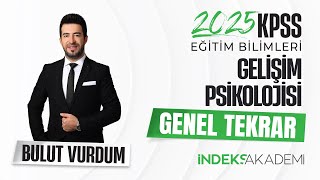 2025 KPSS
EĞİTİM BİLİMLERİ
GELİŞİM PSİKOLOJİSİ
GENEL TEKRAR

BULUT VURDUM

İNDEKS AKADEMİ